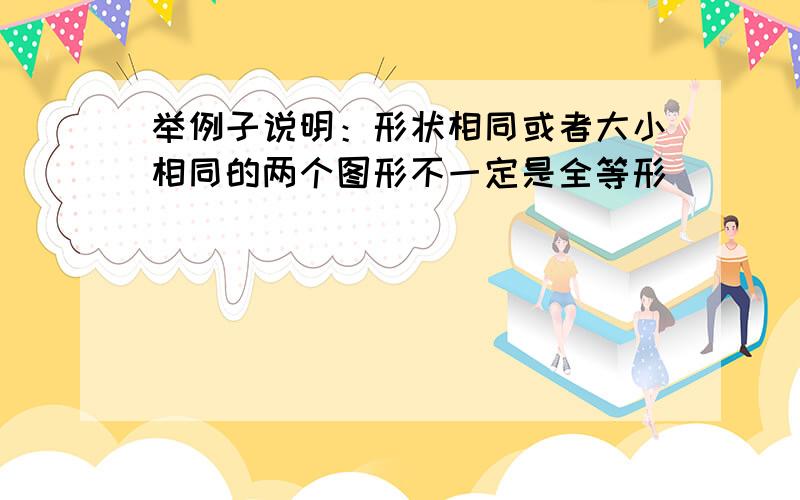 举例子说明：形状相同或者大小相同的两个图形不一定是全等形